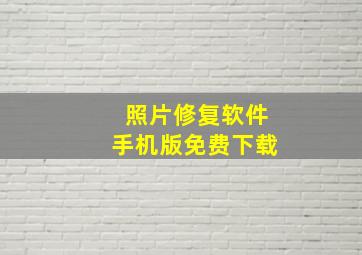 照片修复软件
手机版免费下载